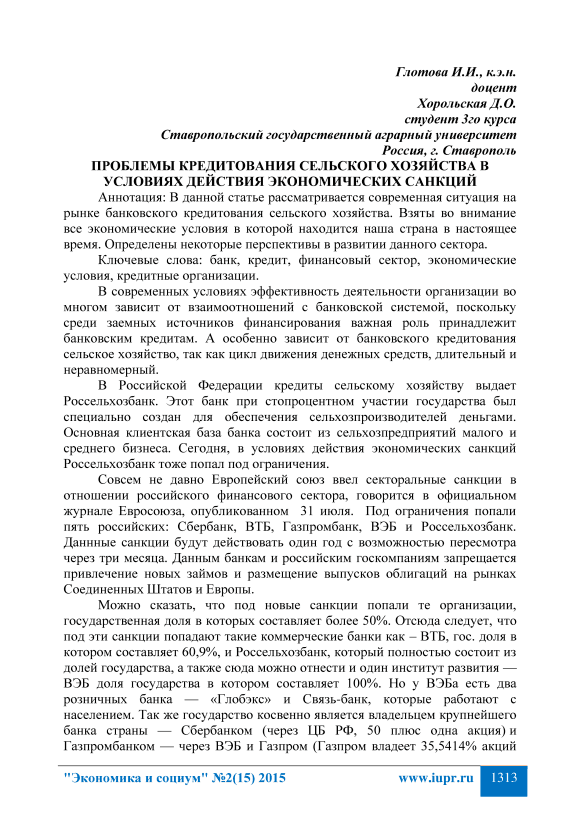 Глотова И.И., к.э.н.
доцент
Хорольская Д.О.
студент 3го курса
Ставропольский государственный аграрный университет
Россия, г. Ставрополь

ПРОБЛЕМЫ КРЕДИТОВАНИЯ СЕЛЬСКОГО ХОЗЯЙСТВА В УСЛОВИЯХ ДЕЙСТВИЯ ЭКОНОМИЧЕСКИХ САНКЦИЙ

Аннотация: В данной статье рассматривается современная ситуация на рынке банковского кредитования сельского хозяйства. Взяты во внимание все экономические условия в которой находится наша страна в настоящее время. Определены некоторые перспективы в развитии данного сектора.

Ключевые слова: банк, кредит, финансовый сектор, экономические условия, кредитные организации.

В современных условиях эффективность деятельности организации во многом зависит от взаимоотношений с банковской системой, поскольку среди заемных источников финансирования важная роль принадлежит банковским кредитам. А особенно зависит от банковского кредитования сельское хозяйство, так как цикл движения денежных средств, длительный и неравномерный.

В Российской Федерации кредиты сельскому хозяйству выдает Россельхозбанк. Этот банк при стопроцентном участии государства был специально создан для обеспечения сельхозпроизводителей деньгами. Основная клиентская база банка состоит из сельхозпредприятий малого и среднего бизнеса. Сегодня, в условиях действия экономических санкций Россельхозбанк тоже попал под ограничения.

Совсем не давно Европейский союз ввел секторальные санкции в отношении российского финансового сектора, говорится в официальном журнале Евросоюза, опубликованном 31 июля. Под ограничения попали пять российских: Сбербанк, ВТБ, Газпромбанк, ВЭБ и Россельхозбанк. Данные санкции будут действовать один год с возможностью пересмотра через три месяца. Данным банкам и российским госкомпаниям запрещается привлечение новых займов и размещение выпусков облигаций на рынках Соединенных Штатов и Европы.

Можно сказать, что под новые санкции попали те организации, государственная доля в которых составляет более 50%. Отсюда следует, что под эти санкции попадают такие коммерческие банки как – ВТБ, гос. доля в котором составляет 60,9%, и Россельхозбанк, который полностью состоит из долей государства, а также сюда можно отнести и один институт развития — ВЭБ доля государства в котором составляет 100%. Но у ВЭБа есть два розничных банка — «Глобэкс» и Связь-банк, которые работают с населением. Так же государство косвенно является владельцем крупнейшего банка страны — Сбербанком (через ЦБ РФ, 50 плюс одна акция) и Газпромбанком — через ВЭБ и Газпром (Газпром владеет 35,5414% акций

"Экономика и социум" №2(15) 2015 www.iupr.ru 1313